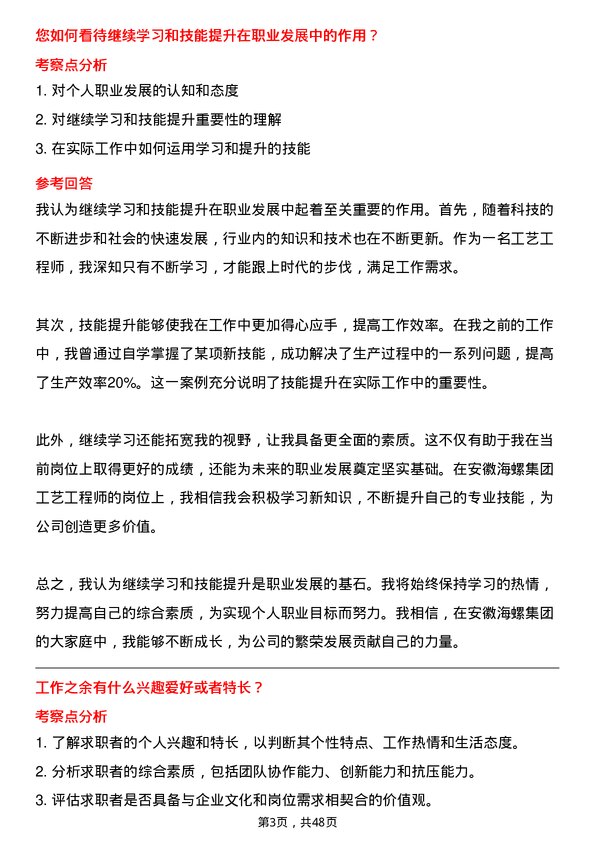 您如何看待继续学习和技能提升在职业发展中的作用？

考察点分析

1. 对个人职业发展的认知和态度
2. 对继续学习和技能提升重要性的理解
3. 在实际工作中如何运用学习和提升的技能

参考回答

我认为继续学习和技能提升在职业发展中起着至关重要的作用。首先，随着科技的不断进步和社会的快速发展，行业内的知识和技术也在不断更新。作为一名工艺工程师，我深知只有不断学习，才能跟上时代的步伐，满足工作需求。

其次，技能提升能够使我在工作中更加得心应手，提高工作效率。在我之前的工作中，我曾通过自学掌握了某项新技能，成功解决了生产过程中的一系列问题，提高了生产效率20%。这一案例充分说明了技能提升在实际工作中的重要性。

此外，继续学习还能拓宽我的视野，让我具备更全面的素质。这不仅有助于我在当前岗位上取得更好的成绩，还能为未来的职业发展奠定坚实基础。在安徽海螺集团工艺工程师的岗位上，我相信我会积极学习新知识，不断提升自己的专业技能，为公司创造更多价值。

总之，我认为继续学习和技能提升是职业发展的基石。我将始终保持学习的热情，努力提高自己的综合素质，为实现个人职业目标而努力。我相信，在安徽海螺集团的大家庭中，我能够不断成长，为公司的繁荣发展贡献自己的力量。

工作之余有什么兴趣爱好或者特长？

考察点分析

1. 了解求职者的个人兴趣和特长，以判断其个性特点、工作热情和生活态度。
2. 分析求职者的综合素质，包括团队协作能力、创新能力和抗压能力。
3. 评估求职者是否具备与企业文化和岗位需求相契合的价值观。

第3页，共48页